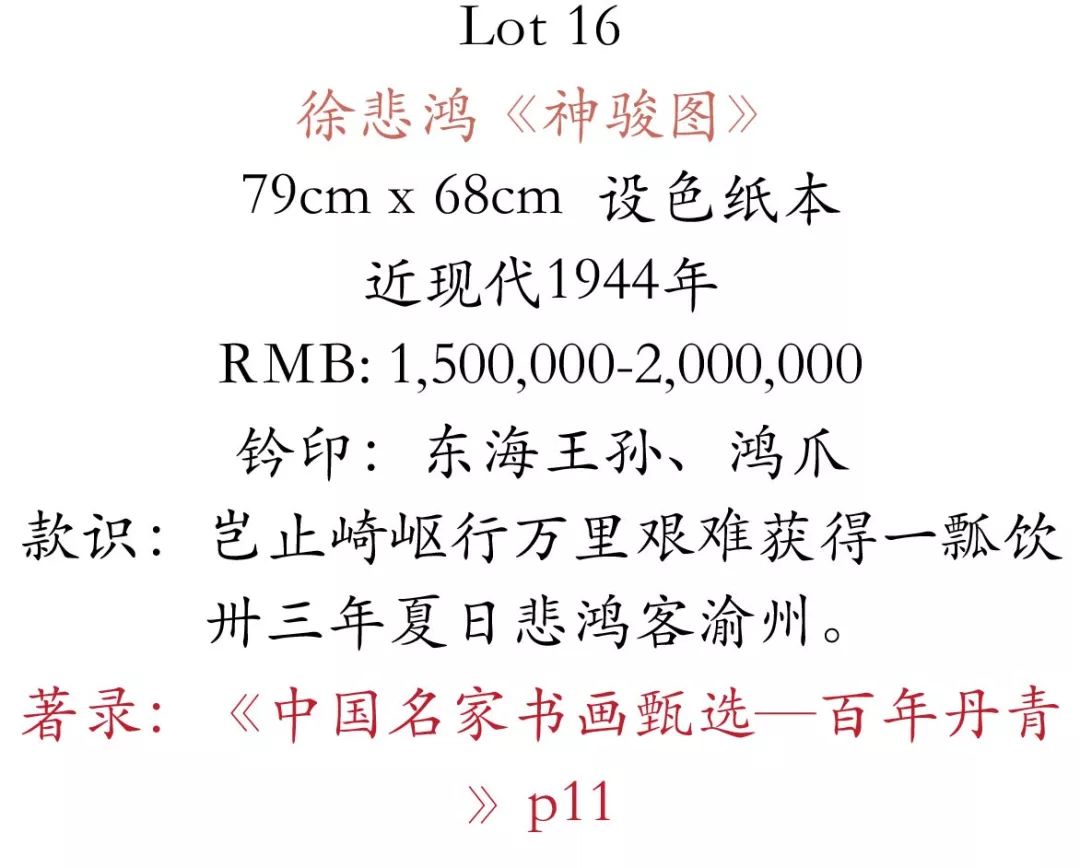 Lot 16

徐悲鸿《神骏图》

79cm x 68cm 设色纸本

近现代1944年

RMB: 1,500,000-2,000,000

钤印：东海王孙、鸿爪

款识：岂止崎岖行万里艰难获得一瓢饮卅三年夏日悲鸿客渝州。

著录：《中国名家书画甄选—百年丹青》p11